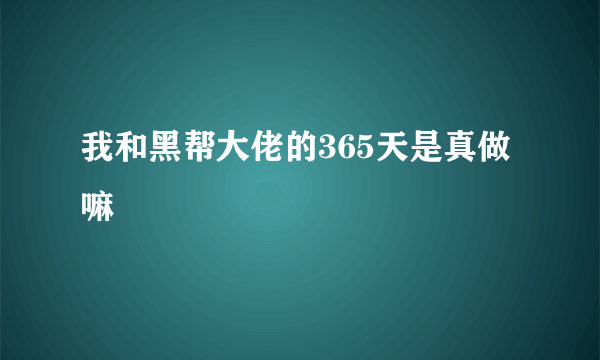 我和黑帮大佬的365天是真做嘛